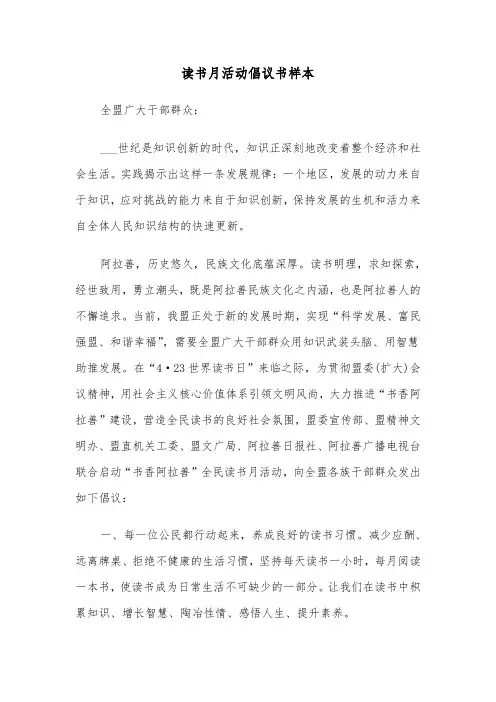 读书月活动倡议书样本

全盟广大干部群众：

___世纪是知识创新的时代，知识正深刻地改变着整个经济和社会生活。实践揭示出这样一条发展规律：一个地区，发展的动力来自于知识，应对挑战的能力来自于知识创新，保持发展的生机和活力来自全体人民知识结构的快速更新。

阿拉善，历史悠久，民族文化底蕴深厚。读书明理，求知探索，经世致用，勇立潮头，既是阿拉善民族文化之内涵，也是阿拉善人的不懈追求。当前，我盟正处于新的发展时期，实现“科学发展、富民强盟、和谐幸福”，需要全盟广大干部群众用知识武装头脑、用智慧助推发展。在“4·23世界读书日”来临之际，为贯彻盟委(扩大)会议精神，用社会主义核心价值体系引领文明风尚，大力推进“书香阿拉善”建设，营造全民读书的良好社会氛围，盟委宣传部、盟精神文明办、盟直机关工委、盟文广局、阿拉善日报社、阿拉善广播电视台联合启动“书香阿拉善”全民读书月活动，向全盟各族干部群众发出如下倡议：

一、每一位公民都行动起来，养成良好的读书习惯。减少应酬、远离牌桌、拒绝不健康的生活习惯，坚持每天读书一小时，每月阅读一本书，使读书成为日常生活不可缺少的一部分。让我们在读书中积累知识、增长智慧、陶冶性情、感悟人生、提升素养。